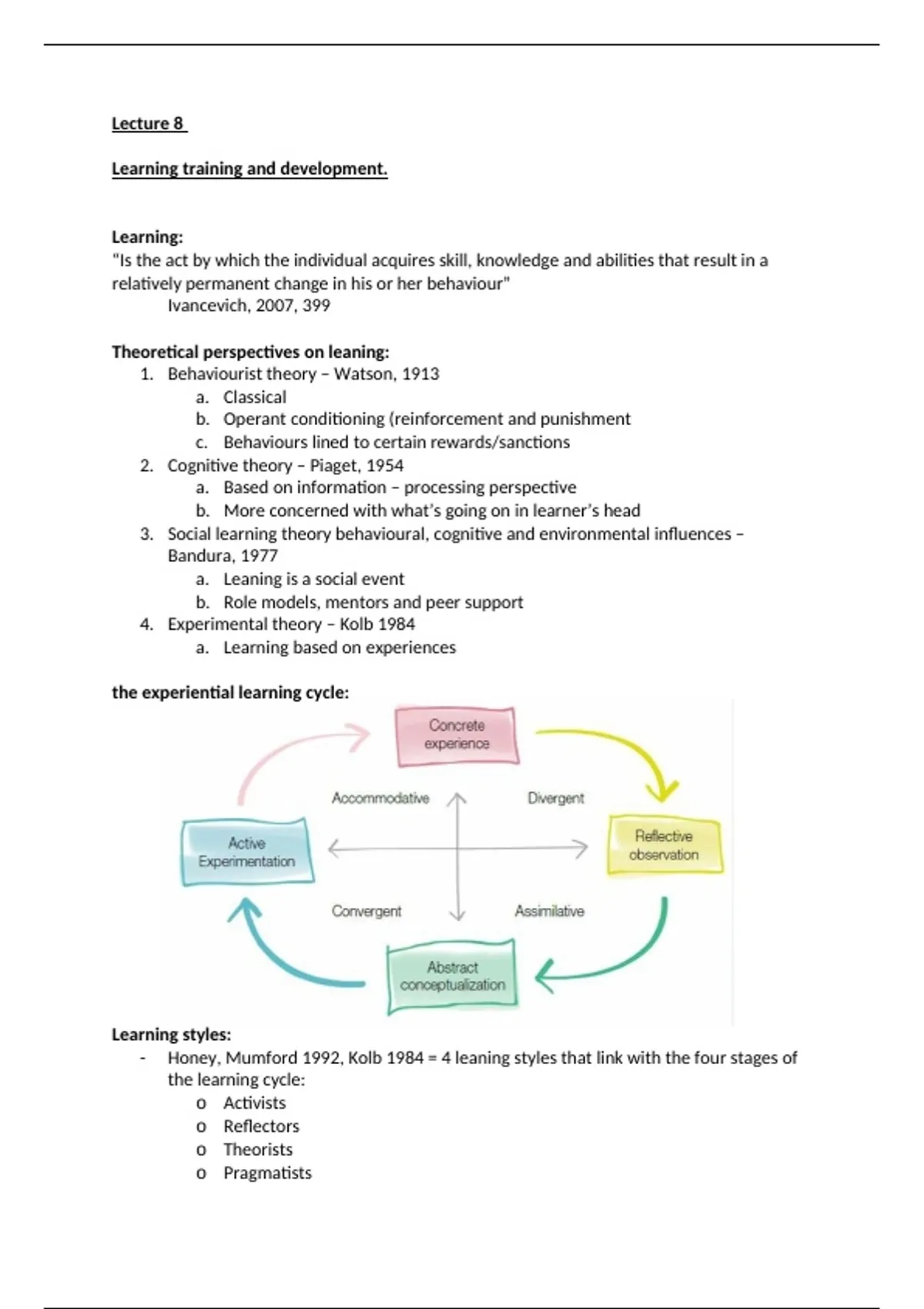 Lecture 8

Learning training and development.

Learning:
"Is the act by which the individual acquires skill, knowledge and abilities that result in a relatively permanent change in his or her behaviour"
Ivancevich, 2007, 399

Theoretical perspectives on leaning:
1. Behaviourist theory – Watson, 1913
a. Classical
b. Operant conditioning (reinforcement and punishment
c. Behaviours lined to certain rewards/sanctions
2. Cognitive theory – Piaget, 1954
a. Based on information – processing perspective
b. More concerned with what's going on in learner's head
3. Social learning theory behavioural, cognitive and environmental influences – Bandura, 1977
a. Leaning is a social event
b. Role models, mentors and peer support
4. Experimental theory – Kolb 1984
a. Learning based on experiences

the experiential learning cycle:

Concrete experience

Accommodative

Divergent

Active Experimentation

Reflective observation

Convergent

Assimilative

Abstract conceptualization

Learning styles:
- Honey, Mumford 1992, Kolb 1984 = 4 leaning styles that link with the four stages of the learning cycle:
o Activists
o Reflectors
o Theorists
o Pragmatists